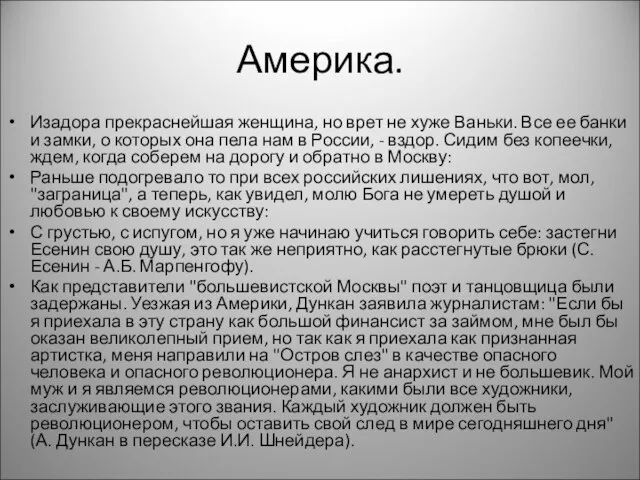 Америка.

• Изадора прекраснейшая женщина, но врет не хуже Ваньки. Все ее банки и замки, о которых она пела нам в России, - вздор. Сидим без копеечки, ждем, когда соберем на дорогу и обратно в Москву:

• Раньше подогревало то при всех российских лишениях, что вот, мол, "заграница", а теперь, как увидел, молю Бога не умереть душой и любовью к своему искусству:

• С грустью, с испугом, но я уже начинаю учиться говорить себе: застегни Есенин свою душу, это так же неприятно, как расстегнутые брюки (С. Есенин - А.Б. Марпенгофу).

• Как представители "большевистской Москвы" поэт и танцовщица были задержаны. Уезжая из Америки, Дункан заявила журналистам: "Если бы я приехала в эту страну как большой финансист за займом, мне был бы оказан великолепный прием, но так как я приехала как признанная артистка, меня направили на "Остров слез" в качестве опасного человека и опасного революционера. Я не анархист и не большевик. Мой муж и я являемся революционерами, какими были все художники, заслуживающие этого звания. Каждый художник должен быть революционером, чтобы оставить свой след в мире сегодняшнего дня" (А. Дункан в пересказе И.И. Шнейдера).